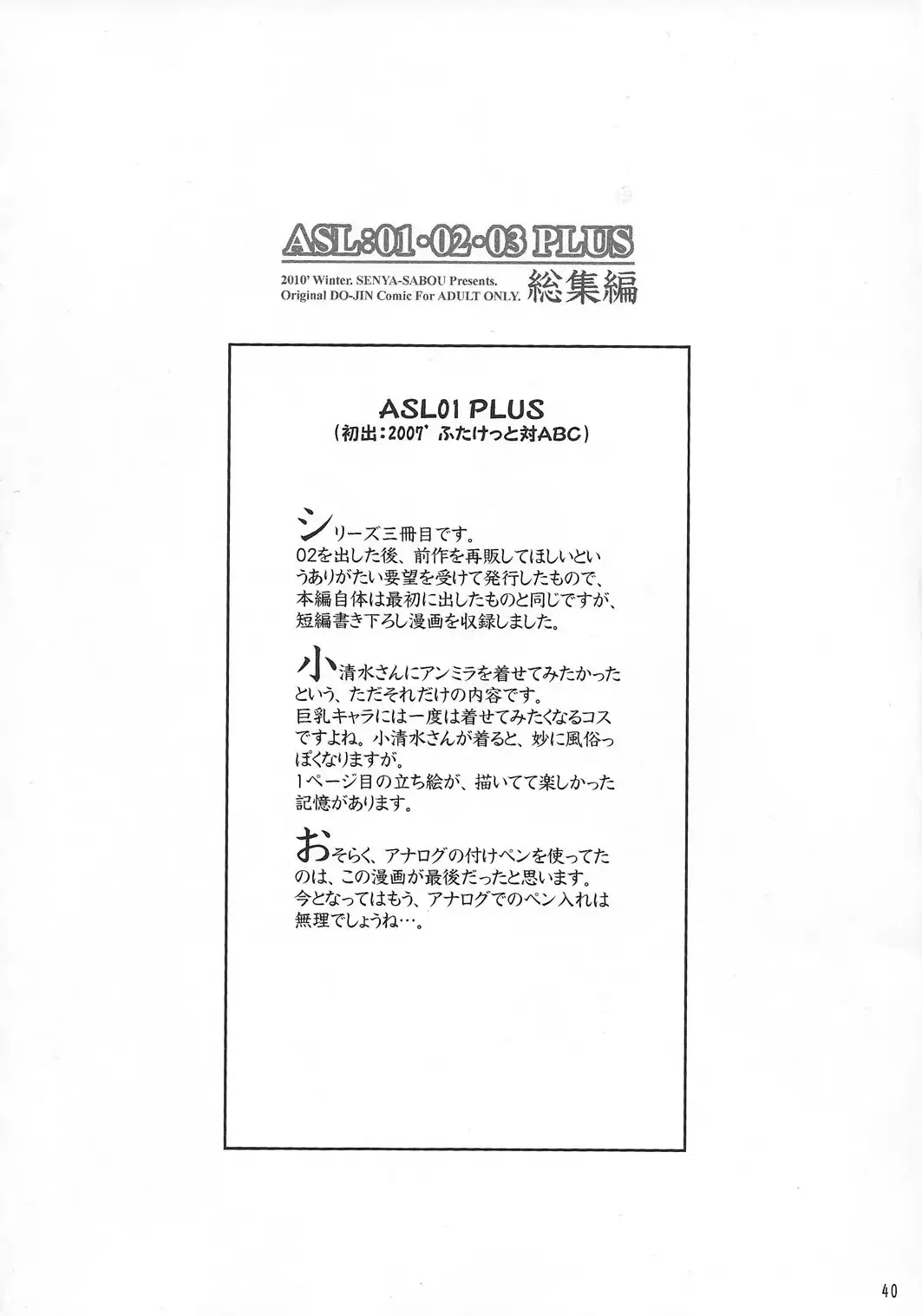 ASL:01・02・03 PLUS

2010' Winter. SENYA-SABOU Presents.
Original DO-JIN Comic For ADULT ONLY.
総集編

ASL01 PLUS
（初出：2007' ふたけっと対ABC）

シリーズ三冊目です。
02を出した後、前作を再販してほしいというありがたい要望を受けて発行したもので、本編自体は最初に出したものと同じですが、短編書き下ろし漫画を収録しました。

小清水さんにアンミラを着せてみたかったという、ただそれだけの内容です。
巨乳キャラには一度は着せてみたくなるコスですよね。小清水さんが着ると、妙に風俗っぽくなりますが。
1ページ目の立ち絵が、描いてて楽しかった記憶があります。

おそらく、アナログの付けペンを使ってたのは、この漫画が最後だったと思います。
今となってはもう、アナログでのペン入れは無理でしょうね…。

40